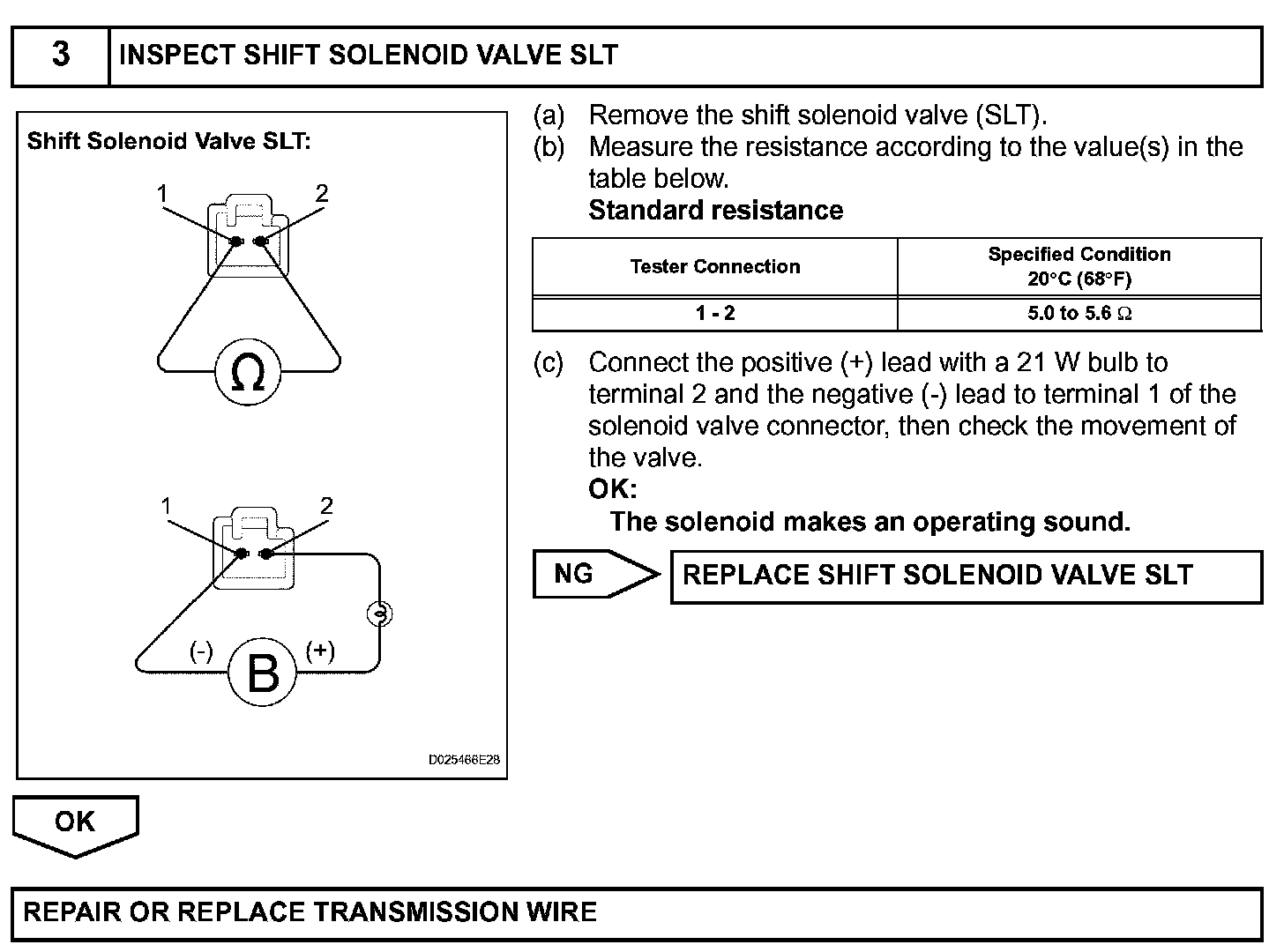 3 INSPECT SHIFT SOLENOID VALVE SLT

Shift Solenoid Valve SLT:

1 2

Ω

1 2

(-) B (+)

D025466E28

(a) Remove the shift solenoid valve (SLT).
(b) Measure the resistance according to the value(s) in the table below.
Standard resistance

| Tester Connection | Specified Condition 20°C (68°F) |
|---|---|
| 1 - 2 | 5.0 to 5.6 Ω |

(c) Connect the positive (+) lead with a 21 W bulb to terminal 2 and the negative (-) lead to terminal 1 of the solenoid valve connector, then check the movement of the valve.
OK:
The solenoid makes an operating sound.

NG REPLACE SHIFT SOLENOID VALVE SLT

OK

REPAIR OR REPLACE TRANSMISSION WIRE